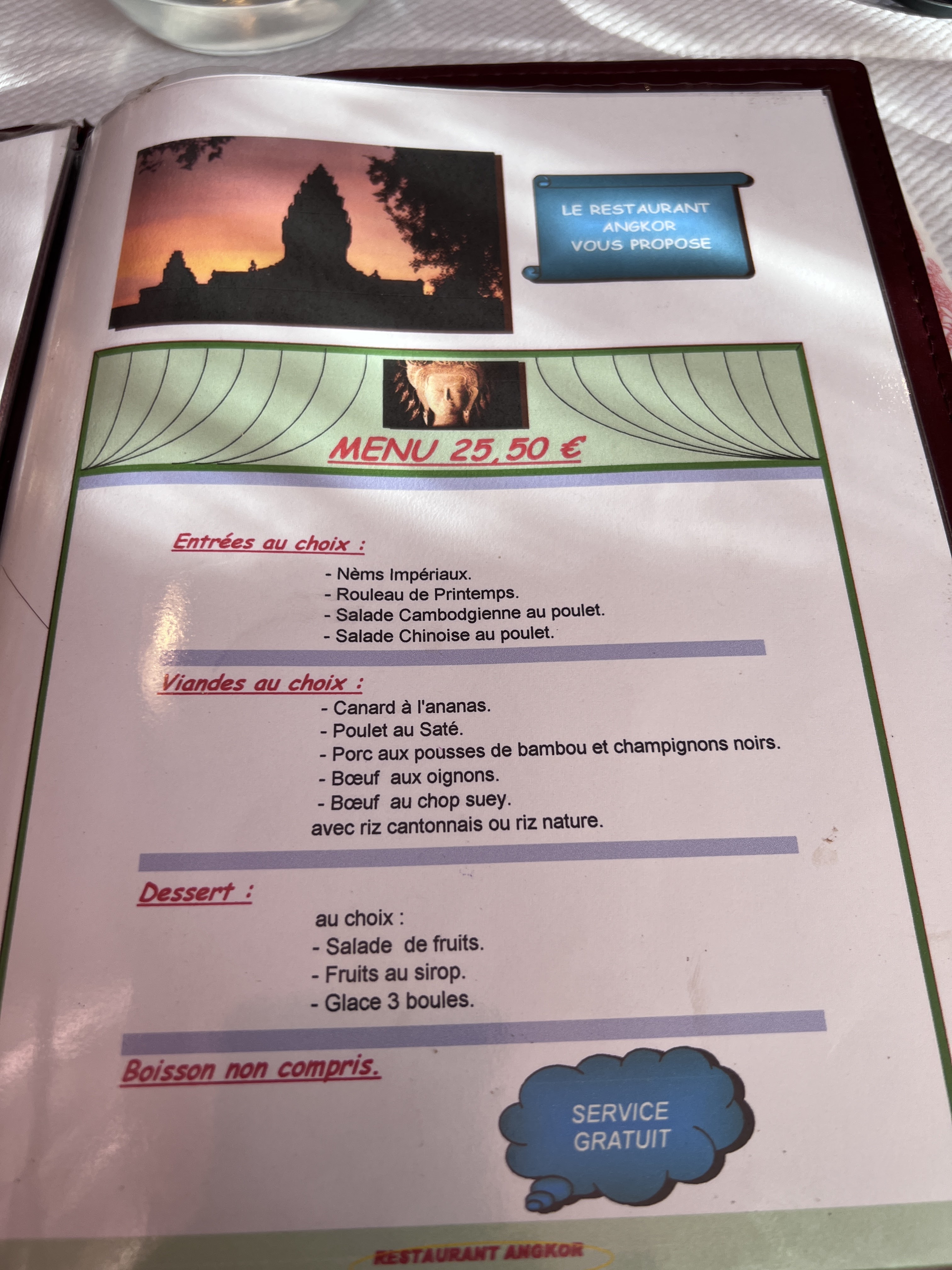 LE RESTAURANT
ANGKOR
VOUS PROPOSE

MENU 25,50 €

Entrées au choix :

- Nèms Impériaux.
- Rouleau de Printemps.
- Salade Cambodgienne au poulet.
- Salade Chinoise au poulet.

Viandes au choix :

- Canard à l'ananas.
- Poulet au Saté.
- Porc aux pousses de bambou et champignons noirs.
- Bœuf aux oignons.
- Bœuf au chop suey.
avec riz cantonnais ou riz nature.

Dessert :

au choix :
- Salade de fruits.
- Fruits au sirop.
- Glace 3 boules.

Boisson non compris.

SERVICE
GRATUIT

RESTAURANT ANGKOR